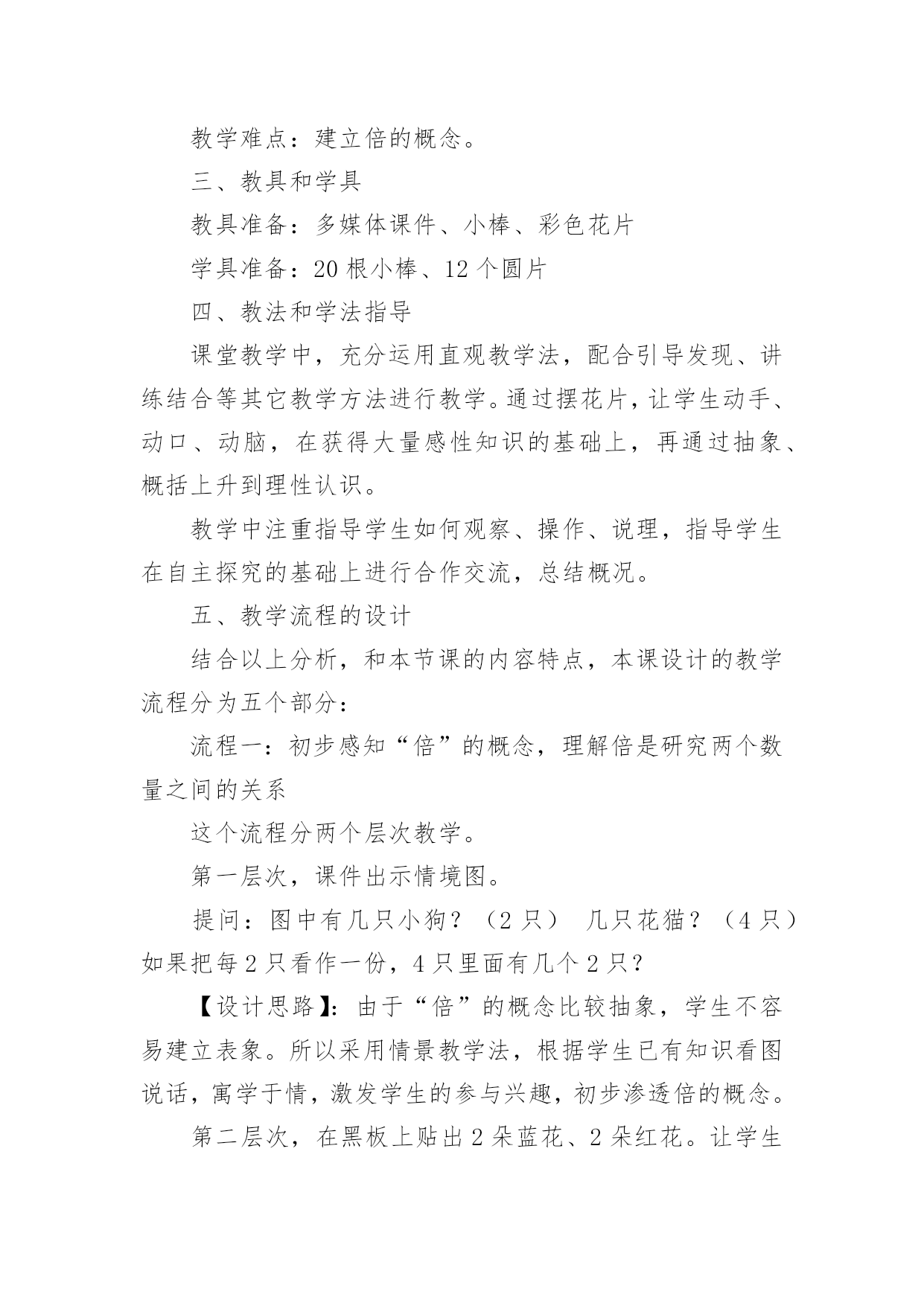 教学难点：建立倍的概念。

三、教具和学具

教具准备：多媒体课件、小棒、彩色花片

学具准备：20 根小棒、12 个圆片

四、教法和学法指导

课堂教学中，充分运用直观教学法，配合引导发现、讲练结合等其它教学方法进行教学。通过摆花片，让学生动手、动口、动脑，在获得大量感性知识的基础上，再通过抽象、概括上升到理性认识。

教学中注重指导学生如何观察、操作、说理，指导学生在自主探究的基础上进行合作交流，总结概况。

五、教学流程的设计

结合以上分析，和本节课的内容特点，本课设计的教学流程分为五个部分：

流程一：初步感知“倍”的概念，理解倍是研究两个数量之间的关系

这个流程分两个层次教学。

第一层次，课件出示情境图。

提问：图中有几只小狗？（2 只） 几只花猫？（4 只）如果把每 2 只看作一份，4 只里面有几个 2 只？

【设计思路】：由于“倍”的概念比较抽象，学生不容易建立表象。所以采用情景教学法，根据学生已有知识看图说话，寓学于情，激发学生的参与兴趣，初步渗透倍的概念。

第二层次，在黑板上贴出 2 朵蓝花、2 朵红花。让学生